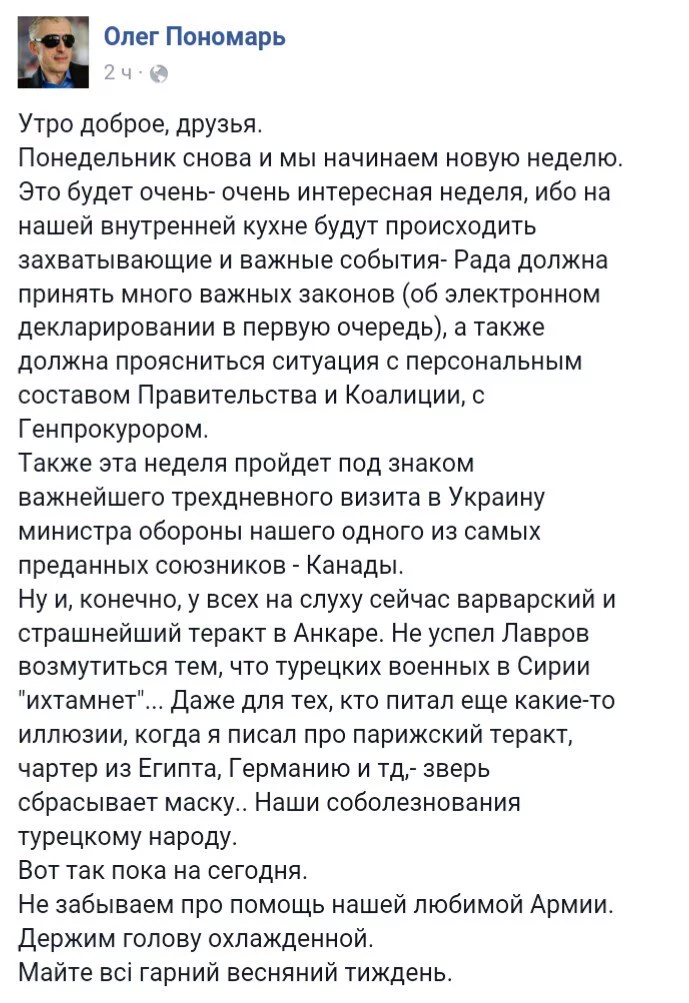 Олег Пономарь
2 ч ·

Утро доброе, друзья.
Понедельник снова и мы начинаем новую неделю.
Это будет очень- очень интересная неделя, ибо на нашей внутренней кухне будут происходить захватывающие и важные события- Рада должна принять много важных законов (об электронном декларировании в первую очередь), а также должна проясниться ситуация с персональным составом Правительства и Коалиции, с Генпрокурором.
Также эта неделя пройдет под знаком важнейшего трехдневного визита в Украину министра обороны нашего одного из самых преданных союзников - Канады.
Ну и, конечно, у всех на слуху сейчас варварский и страшнейший теракт в Анкаре. Не успел Лавров возмутиться тем, что турецких военных в Сирии "ихтамнет"... Даже для тех, кто питал еще какие-то иллюзии, когда я писал про парижский теракт, чартер из Египта, Германию и тд,- зверь сбрасывает маску.. Наши соболезнования турецкому народу.
Вот так пока на сегодня.
Не забываем про помощь нашей любимой Армии.
Держим голову охлажденной.
Майте всі гарний весняний тиждень.